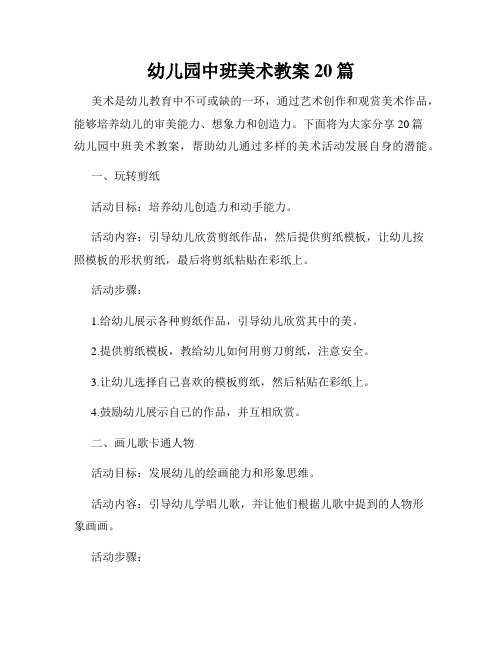 幼儿园中班美术教案 20 篇

美术是幼儿教育中不可或缺的一环，通过艺术创作和观赏美术作品，能够培养幼儿的审美能力、想象力和创造力。下面将为大家分享 20 篇幼儿园中班美术教案，帮助幼儿通过多样的美术活动发展自身的潜能。

一、玩转剪纸

活动目标：培养幼儿创造力和动手能力。

活动内容：引导幼儿欣赏剪纸作品，然后提供剪纸模板，让幼儿按照模板的形状剪纸，最后将剪纸粘贴在彩纸上。

活动步骤：

1.给幼儿展示各种剪纸作品，引导幼儿欣赏其中的美。

2.提供剪纸模板，教给幼儿如何用剪刀剪纸，注意安全。

3.让幼儿选择自己喜欢的模板剪纸，然后粘贴在彩纸上。

4.鼓励幼儿展示自己的作品，并互相欣赏。

二、画儿歌卡通人物

活动目标：发展幼儿的绘画能力和形象思维。

活动内容：引导幼儿学唱儿歌，并让他们根据儿歌中提到的人物形象画画。

活动步骤：